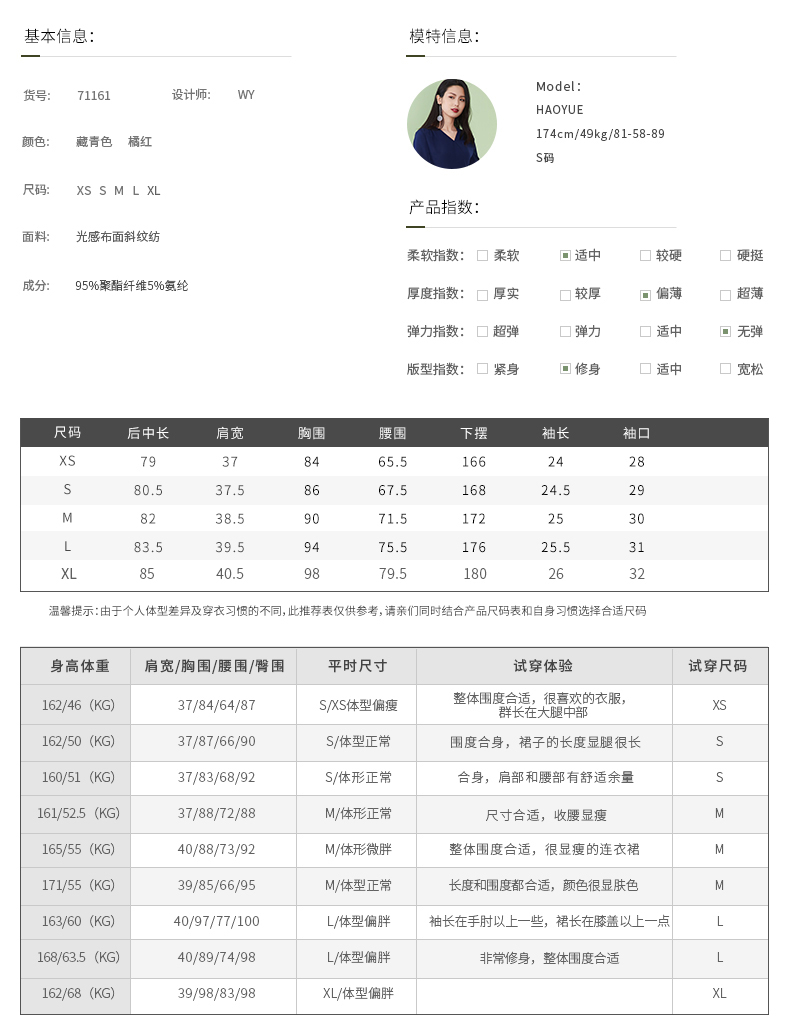 基本信息:

货号: 71161 设计师: WY

颜色: 藏青色 橘红

尺码: XS S M L XL

面料: 光感布面斜纹纺

成分: 95%聚酯纤维5%氨纶

模特信息:

Model:
HAOYUE
174cm/49kg/81-58-89
S码

产品指数:

柔软指数: 柔软 适中 较硬 硬挺

厚度指数: 厚实 较厚 偏薄 超薄

弹力指数: 超弹 弹力 适中 无弹

版型指数: 紧身 修身 适中 宽松

| 尺码 | 后中长 | 肩宽 | 胸围 | 腰围 | 下摆 | 袖长 | 袖口 |
|---|---|---|---|---|---|---|---|
| XS | 79 | 37 | 84 | 65.5 | 166 | 24 | 28 |
| S | 80.5 | 37.5 | 86 | 67.5 | 168 | 24.5 | 29 |
| M | 82 | 38.5 | 90 | 71.5 | 172 | 25 | 30 |
| L | 83.5 | 39.5 | 94 | 75.5 | 176 | 25.5 | 31 |
| XL | 85 | 40.5 | 98 | 79.5 | 180 | 26 | 32 |

温馨提示:由于个人体型差异及穿衣习惯的不同,此推荐表仅供参考,请亲们同时结合产品尺码表和自身习惯选择合适尺码

| 身高体重 | 肩宽/胸围/腰围/臀围 | 平时尺寸 | 试穿体验 | 试穿尺码 |
|---|---|---|---|---|
| 162/46（KG) | 37/84/64/87 | S/XS体型偏瘦 | 整体围度合适，很喜欢的衣服，群长在大腿中部 | XS |
| 162/50（KG) | 37/87/66/90 | S/体型正常 | 围度合身，裙子的长度显腿很长 | S |
| 160/51（KG) | 37/83/68/92 | S/体形正常 | 合身，肩部和腰部有舒适余量 | S |
| 161/52.5（KG) | 37/88/72/88 | M/体形正常 | 尺寸合适，收腰显瘦 | M |
| 165/55（KG) | 40/88/73/92 | M/体形微胖 | 整体围度合适，很显瘦的连衣裙 | M |
| 171/55（KG) | 39/85/66/95 | M/体型正常 | 长度和围度都合适，颜色很显肤色 | M |
| 163/60（KG) | 40/97/77/100 | L/体型偏胖 | 袖长在手肘以上一些，裙长在膝盖以上一点 | L |
| 168/63.5（KG) | 40/89/74/98 | L/体型偏胖 | 非常修身，整体围度合适 | L |
| 162/68（KG) | 39/98/83/98 | XL/体型偏胖 | | XL |